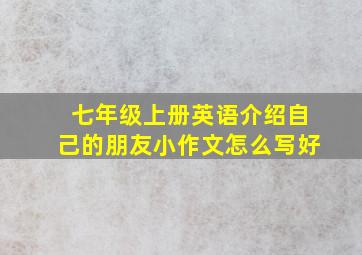 七年级上册英语介绍自己的朋友小作文怎么写好